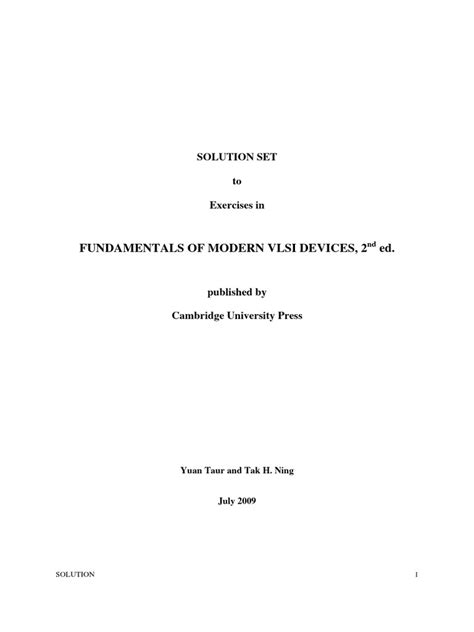 SOLUTION SET

to

Exercises in

FUNDAMENTALS OF MODERN VLSI DEVICES, 2nd ed.

published by

Cambridge University Press

Yuan Taur and Tak H. Ning

July 2009

SOLUTION

1